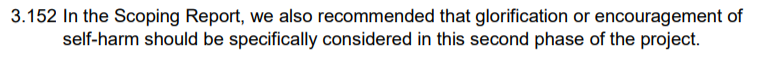 3.152 In the Scoping Report, we also recommended that glorification or encouragement of self-harm should be specifically considered in this second phase of the project.